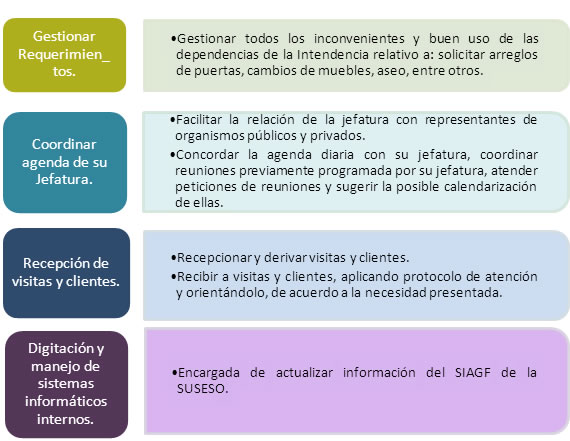 Gestionar Requerimien_ tos.

•Gestionar todos los inconvenientes y buen uso de las dependencias de la Intendencia relativo a: solicitar arreglos de puertas, cambios de muebles, aseo, entre otros.

Coordinar agenda de su Jefatura.

•Facilitar la relación de la jefatura con representantes de organismos públicos y privados.

•Concordar la agenda diaria con su jefatura, coordinar reuniones previamente programada por su jefatura, atender peticiones de reuniones y sugerir la posible calendarización de ellas.

Recepción de visitas y clientes.

•Recepcionar y derivar visitas y clientes.

•Recibir a visitas y clientes, aplicando protocolo de atención y orientándolo, de acuerdo a la necesidad presentada.

Digitación y manejo de sistemas informáticos internos.

•Encargada de actualizar información del SIAGF de la SUSESO.